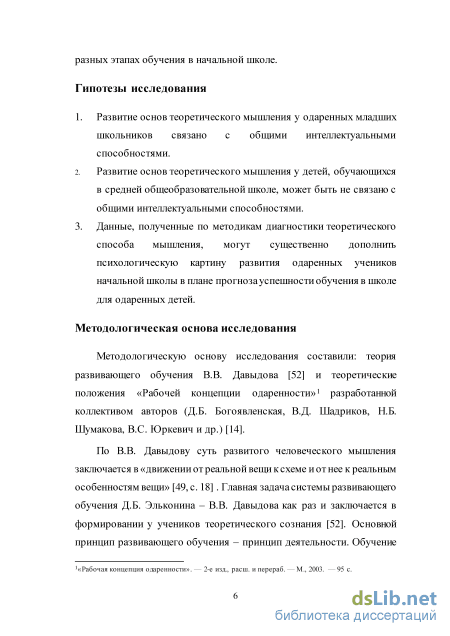 разных этапах обучения в начальной школе.

Гипотезы исследования

1. Развитие основ теоретического мышления у одаренных младших школьников связано с общими интеллектуальными способностями.
2. Развитие основ теоретического мышления у детей, обучающихся в средней общеобразовательной школе, может быть не связано с общими интеллектуальными способностями.
3. Данные, полученные по методикам диагностики теоретического способа мышления, могут существенно дополнить психологическую картину развития одаренных учеников начальной школы в плане прогноза успешности обучения в школе для одаренных детей.

Методологическая основа исследования

Методологическую основу исследования составили: теория развивающего обучения В.В. Давыдова [52] и теоретические положения «Рабочей концепции одаренности»$^1$ разработанной коллективом авторов (Д.Б. Богоявленская, В.Д. Шадриков, Н.Б. Шумакова, В.С. Юркевич и др.) [14].

По В.В. Давыдову суть развитого человеческого мышления заключается в «движении от реальной вещи к схеме и от нее к реальным особенностям вещи» [49, с. 18] . Главная задача системы развивающего обучения Д.Б. Эльконина – В.В. Давыдова как раз и заключается в формировании у учеников теоретического сознания [52]. Основной принцип развивающего обучения – принцип деятельности. Обучение

$^1$«Рабочая концепция одаренности». — 2-е изд., расш. и перераб. — М., 2003. — 95 с.

6

dsLib.net
библиотека диссертаций